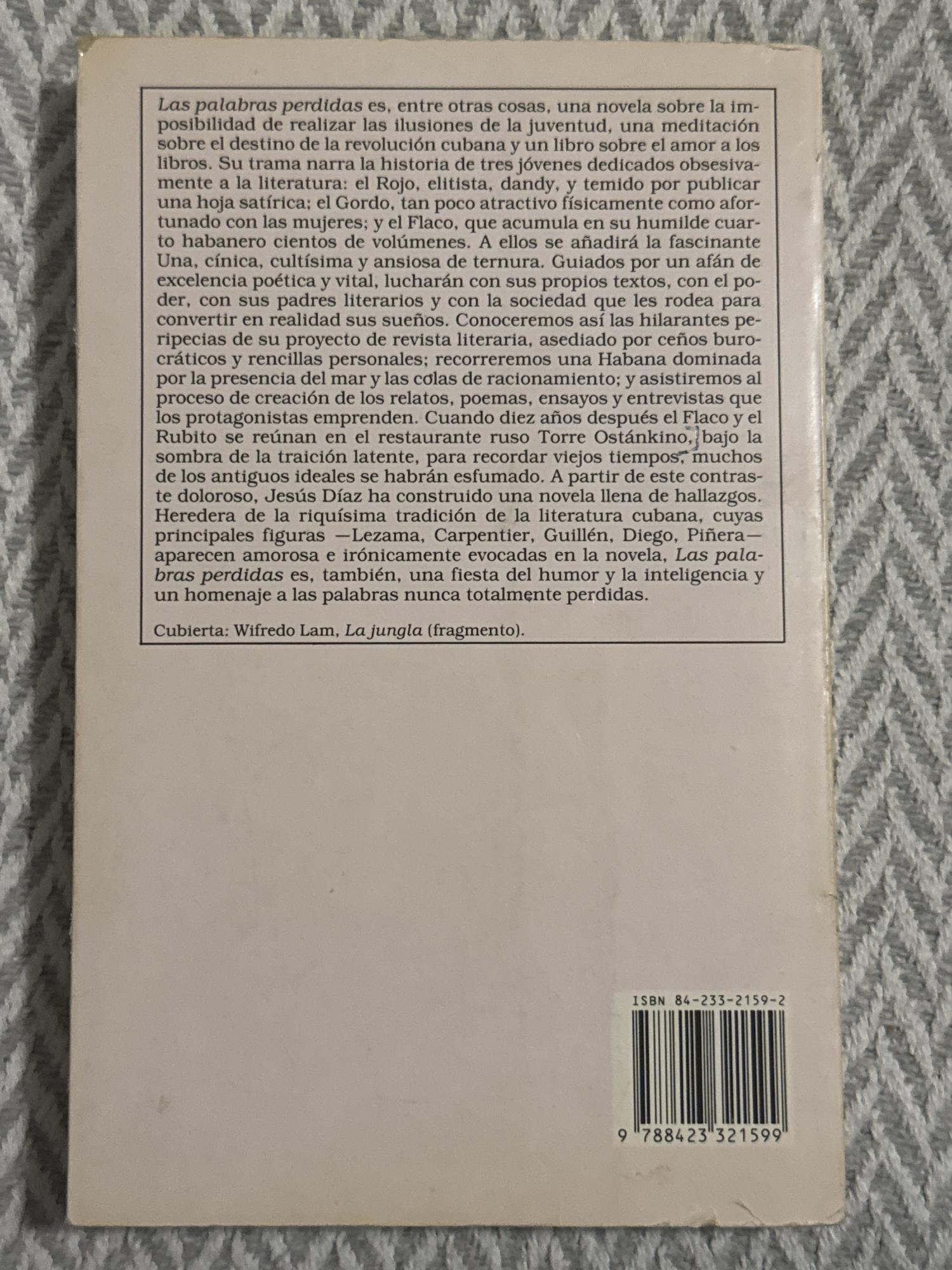 Las palabras perdidas es, entre otras cosas, una novela sobre la imposibilidad de realizar las ilusiones de la juventud, una meditación sobre el destino de la revolución cubana y un libro sobre el amor a los libros. Su trama narra la historia de tres jóvenes dedicados obsesivamente a la literatura: el Rojo, elitista, dandy, y temido por publicar una hoja satírica; el Gordo, tan poco atractivo físicamente como afortunado con las mujeres; y el Flaco, que acumula en su humilde cuarto habanero cientos de volúmenes. A ellos se añadirá la fascinante Una, cínica, cultísima y ansiosa de ternura. Guiados por un afán de excelencia poética y vital, lucharán con sus propios textos, con el poder, con sus padres literarios y con la sociedad que les rodea para convertir en realidad sus sueños. Conoceremos así las hilarantes peripecias de su proyecto de revista literaria, asediado por ceños burocráticos y rencillas personales; recorreremos una Habana dominada por la presencia del mar y las colas de racionamiento; y asistiremos al proceso de creación de los relatos, poemas, ensayos y entrevistas que los protagonistas emprenden. Cuando diez años después el Flaco y el Rubito se reúnan en el restaurante ruso Torre Ostánkino, bajo la sombra de la traición latente, para recordar viejos tiempos, muchos de los antiguos ideales se habrán esfumado. A partir de este contraste doloroso, Jesús Díaz ha construido una novela llena de hallazgos. Heredera de la riquísima tradición de la literatura cubana, cuyas principales figuras —Lezama, Carpentier, Guillén, Diego, Piñera— aparecen amorosa e irónicamente evocadas en la novela, Las palabras perdidas es, también, una fiesta del humor y la inteligencia y un homenaje a las palabras nunca totalmente perdidas.

Cubierta: Wifredo Lam, La jungla (fragmento).

ISBN 84-233-2159-2

9 788423 321599